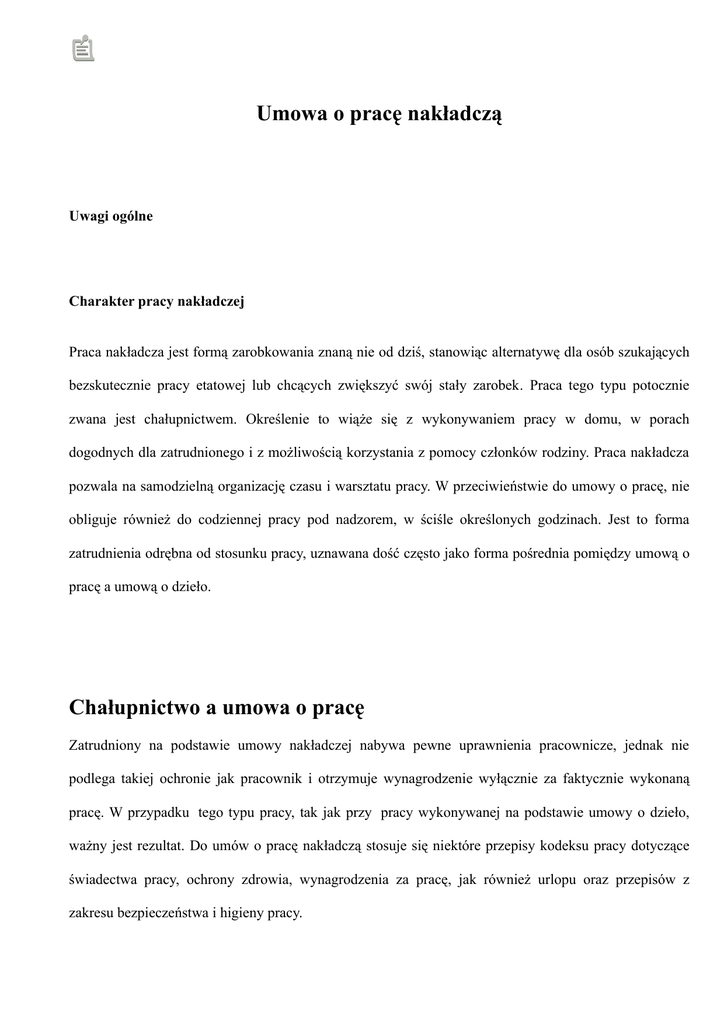 Umowa o pracę nakładczą

Uwagi ogólne

Charakter pracy nakładczej

Praca nakładcza jest formą zarobkowania znaną nie od dziś, stanowiąc alternatywę dla osób szukających bezskutecznie pracy etatowej lub chcących zwiększyć swój stały zarobek. Praca tego typu potocznie zwana jest chałupnictwem. Określenie to wiąże się z wykonywaniem pracy w domu, w porach dogodnych dla zatrudnionego i z możliwością korzystania z pomocy członków rodziny. Praca nakładcza pozwala na samodzielną organizację czasu i warsztatu pracy. W przeciwieństwie do umowy o pracę, nie obliguje również do codziennej pracy pod nadzorem, w ściśle określonych godzinach. Jest to forma zatrudnienia odrębna od stosunku pracy, uznawana dość często jako forma pośrednia pomiędzy umową o pracę a umową o dzieło.

Chałupnictwo a umowa o pracę

Zatrudniony na podstawie umowy nakładczej nabywa pewne uprawnienia pracownicze, jednak nie podlega takiej ochronie jak pracownik i otrzymuje wynagrodzenie wyłącznie za faktycznie wykonaną pracę. W przypadku tego typu pracy, tak jak przy pracy wykonywanej na podstawie umowy o dzieło, ważny jest rezultat. Do umów o pracę nakładczą stosuje się niektóre przepisy kodeksu pracy dotyczące świadectwa pracy, ochrony zdrowia, wynagrodzenia za pracę, jak również urlopu oraz przepisów z zakresu bezpieczeństwa i higieny pracy.